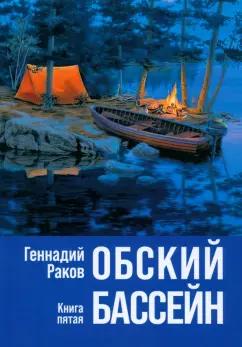 Геннадий Раков

ОБСКИЙ БАССЕЙН

Книга пятая